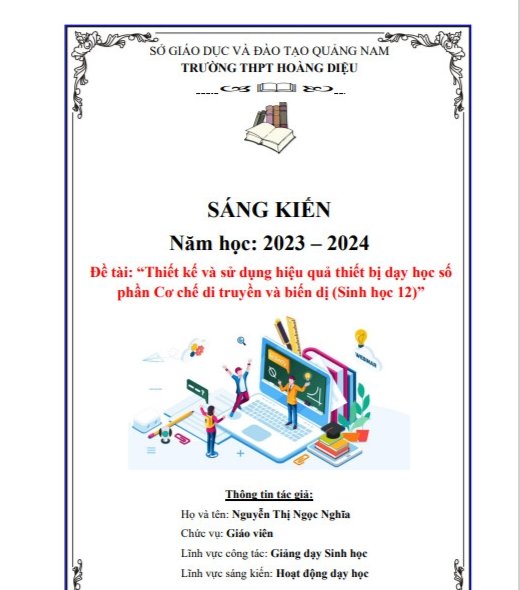 SỞ GIÁO DỤC VÀ ĐÀO TẠO QUẢNG NAM
TRƯỜNG THPT HOÀNG DIỆU

SÁNG KIẾN
Năm học: 2023 – 2024
Đề tài: “Thiết kế và sử dụng hiệu quả thiết bị dạy học số phần Cơ chế di truyền và biến dị (Sinh học 12)”

WEBINAR

Thông tin tác giả:
Họ và tên: Nguyễn Thị Ngọc Nghĩa
Chức vụ: Giáo viên
Lĩnh vực công tác: Giảng dạy Sinh học
Lĩnh vực sáng kiến: Hoạt động dạy học